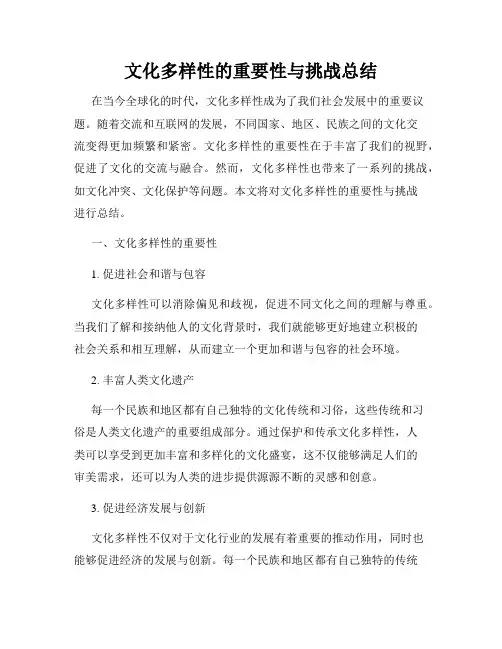 文化多样性的重要性与挑战总结

在当今全球化的时代，文化多样性成为了我们社会发展中的重要议题。随着交流和互联网的发展，不同国家、地区、民族之间的文化交流变得更加频繁和紧密。文化多样性的重要性在于丰富了我们的视野，促进了文化的交流与融合。然而，文化多样性也带来了一系列的挑战，如文化冲突、文化保护等问题。本文将对文化多样性的重要性与挑战进行总结。

一、文化多样性的重要性

1. 促进社会和谐与包容

文化多样性可以消除偏见和歧视，促进不同文化之间的理解与尊重。当我们了解和接纳他人的文化背景时，我们就能够更好地建立积极的社会关系和相互理解，从而建立一个更加和谐与包容的社会环境。

2. 丰富人类文化遗产

每一个民族和地区都有自己独特的文化传统和习俗，这些传统和习俗是人类文化遗产的重要组成部分。通过保护和传承文化多样性，人类可以享受到更加丰富和多样化的文化盛宴，这不仅能够满足人们的审美需求，还可以为人类的进步提供源源不断的灵感和创意。

3. 促进经济发展与创新

文化多样性不仅对于文化行业的发展有着重要的推动作用，同时也能够促进经济的发展与创新。每一个民族和地区都有自己独特的传统